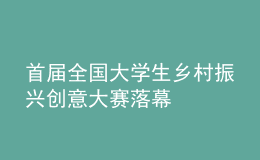 首届全国大学生乡村振兴创意大赛落幕